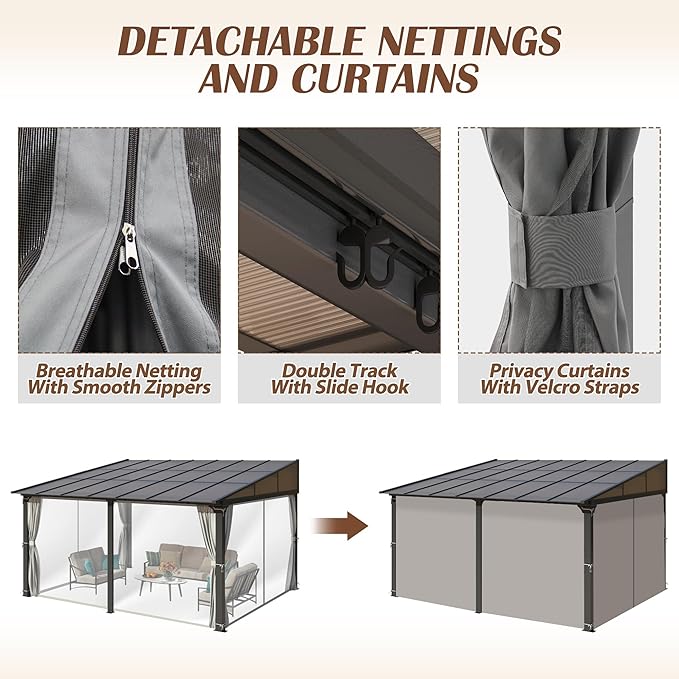 DETACHABLE NETTINGS AND CURTAINS

Breathable Netting With Smooth Zippers

Double Track With Slide Hook

Privacy Curtains With Velcro Straps